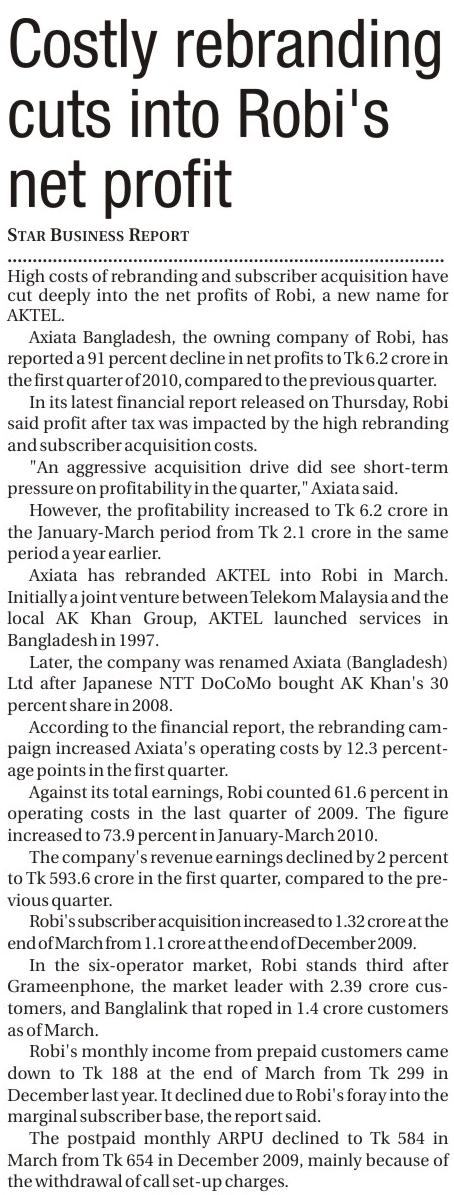 Costly rebranding cuts into Robi's net profit

STAR BUSINESS REPORT

High costs of rebranding and subscriber acquisition have cut deeply into the net profits of Robi, a new name for AKTEL.

Axiata Bangladesh, the owning company of Robi, has reported a 91 percent decline in net profits to Tk 6.2 crore in the first quarter of 2010, compared to the previous quarter.

In its latest financial report released on Thursday, Robi said profit after tax was impacted by the high rebranding and subscriber acquisition costs.

"An aggressive acquisition drive did see short-term pressure on profitability in the quarter," Axiata said.

However, the profitability increased to Tk 6.2 crore in the January-March period from Tk 2.1 crore in the same period a year earlier.

Axiata has rebranded AKTEL into Robi in March. Initially a joint venture between Telekom Malaysia and the local AK Khan Group, AKTEL launched services in Bangladesh in 1997.

Later, the company was renamed Axiata (Bangladesh) Ltd after Japanese NTT DoCoMo bought AK Khan's 30 percent share in 2008.

According to the financial report, the rebranding campaign increased Axiata's operating costs by 12.3 percentage points in the first quarter.

Against its total earnings, Robi counted 61.6 percent in operating costs in the last quarter of 2009. The figure increased to 73.9 percent in January-March 2010.

The company's revenue earnings declined by 2 percent to Tk 593.6 crore in the first quarter, compared to the previous quarter.

Robi's subscriber acquisition increased to 1.32 crore at the end of March from 1.1 crore at the end of December 2009.

In the six-operator market, Robi stands third after Grameenphone, the market leader with 2.39 crore customers, and Banglalink that roped in 1.4 crore customers as of March.

Robi's monthly income from prepaid customers came down to Tk 188 at the end of March from Tk 299 in December last year. It declined due to Robi's foray into the marginal subscriber base, the report said.

The postpaid monthly ARPU declined to Tk 584 in March from Tk 654 in December 2009, mainly because of the withdrawal of call set-up charges.